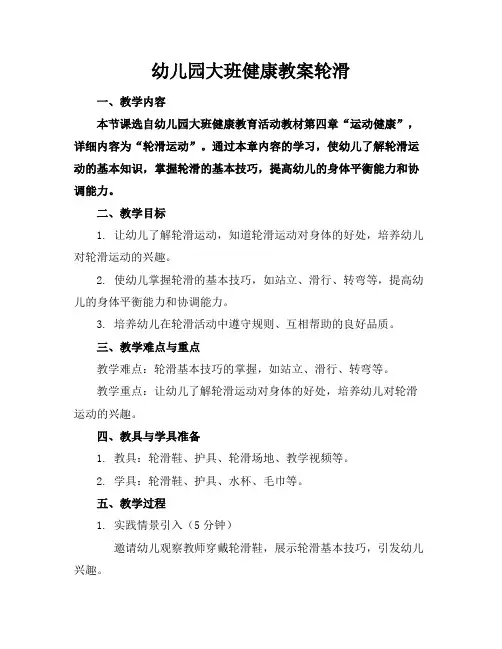 幼儿园大班健康教案轮滑

一、教学内容

本节课选自幼儿园大班健康教育活动教材第四章“运动健康”，详细内容为“轮滑运动”。通过本章内容的学习，使幼儿了解轮滑运动的基本知识，掌握轮滑的基本技巧，提高幼儿的身体平衡能力和协调能力。

二、教学目标

1. 让幼儿了解轮滑运动，知道轮滑运动对身体的好处，培养幼儿对轮滑运动的兴趣。

2. 使幼儿掌握轮滑的基本技巧，如站立、滑行、转弯等，提高幼儿的身体平衡能力和协调能力。

3. 培养幼儿在轮滑活动中遵守规则、互相帮助的良好品质。

三、教学难点与重点

教学难点：轮滑基本技巧的掌握，如站立、滑行、转弯等。

教学重点：让幼儿了解轮滑运动对身体的好处，培养幼儿对轮滑运动的兴趣。

四、教具与学具准备

1. 教具：轮滑鞋、护具、轮滑场地、教学视频等。

2. 学具：轮滑鞋、护具、水杯、毛巾等。

五、教学过程

1. 实践情景引入（5 分钟）

邀请幼儿观察教师穿戴轮滑鞋，展示轮滑基本技巧，引发幼儿兴趣。